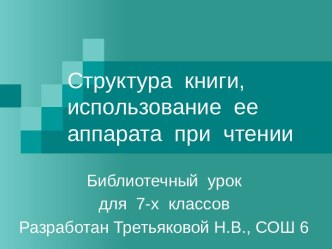 Структура книги, использование ее аппарата при чтении

Библиотечный урок
для 7-х классов
Разработан Третьяковой Н.В., СОШ 6